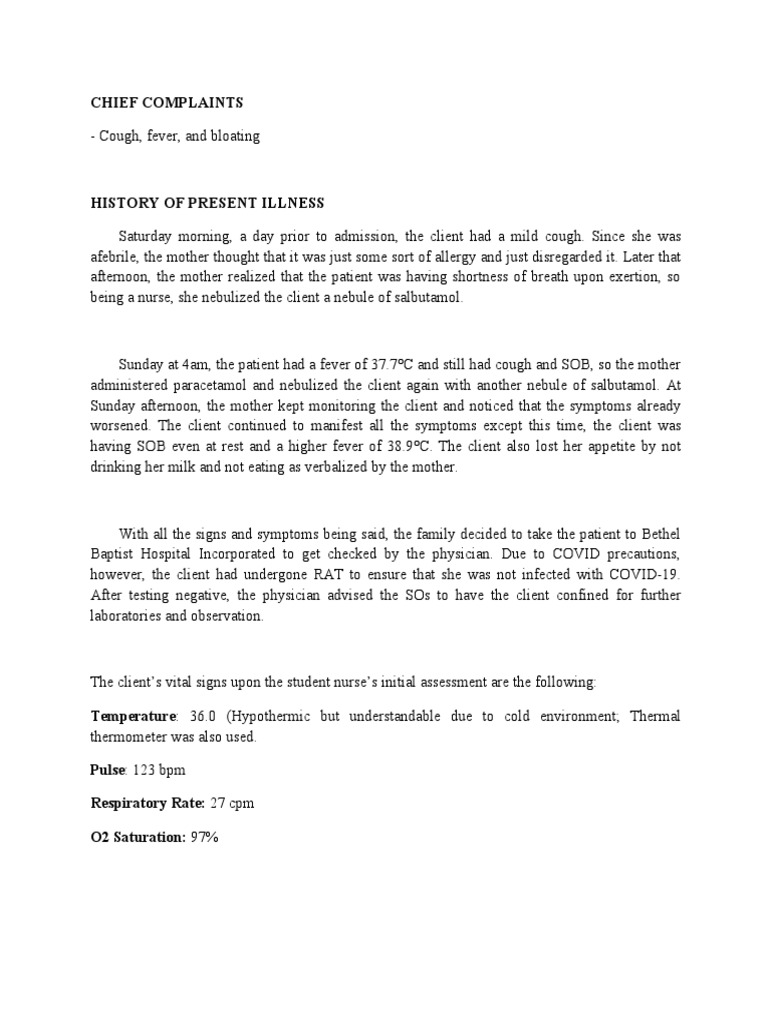 CHIEF COMPLAINTS

- Cough, fever, and bloating

HISTORY OF PRESENT ILLNESS

Saturday morning, a day prior to admission, the client had a mild cough. Since she was afebrile, the mother thought that it was just some sort of allergy and just disregarded it. Later that afternoon, the mother realized that the patient was having shortness of breath upon exertion, so being a nurse, she nebulized the client a nebule of salbutamol.

Sunday at 4am, the patient had a fever of 37.7°C and still had cough and SOB, so the mother administered paracetamol and nebulized the client again with another nebule of salbutamol. At Sunday afternoon, the mother kept monitoring the client and noticed that the symptoms already worsened. The client continued to manifest all the symptoms except this time, the client was having SOB even at rest and a higher fever of 38.9°C. The client also lost her appetite by not drinking her milk and not eating as verbalized by the mother.

With all the signs and symptoms being said, the family decided to take the patient to Bethel Baptist Hospital Incorporated to get checked by the physician. Due to COVID precautions, however, the client had undergone RAT to ensure that she was not infected with COVID-19. After testing negative, the physician advised the SOs to have the client confined for further laboratories and observation.

The client's vital signs upon the student nurse's initial assessment are the following:

Temperature: 36.0 (Hypothermic but understandable due to cold environment; Thermal thermometer was also used.

Pulse: 123 bpm

Respiratory Rate: 27 cpm

O2 Saturation: 97%